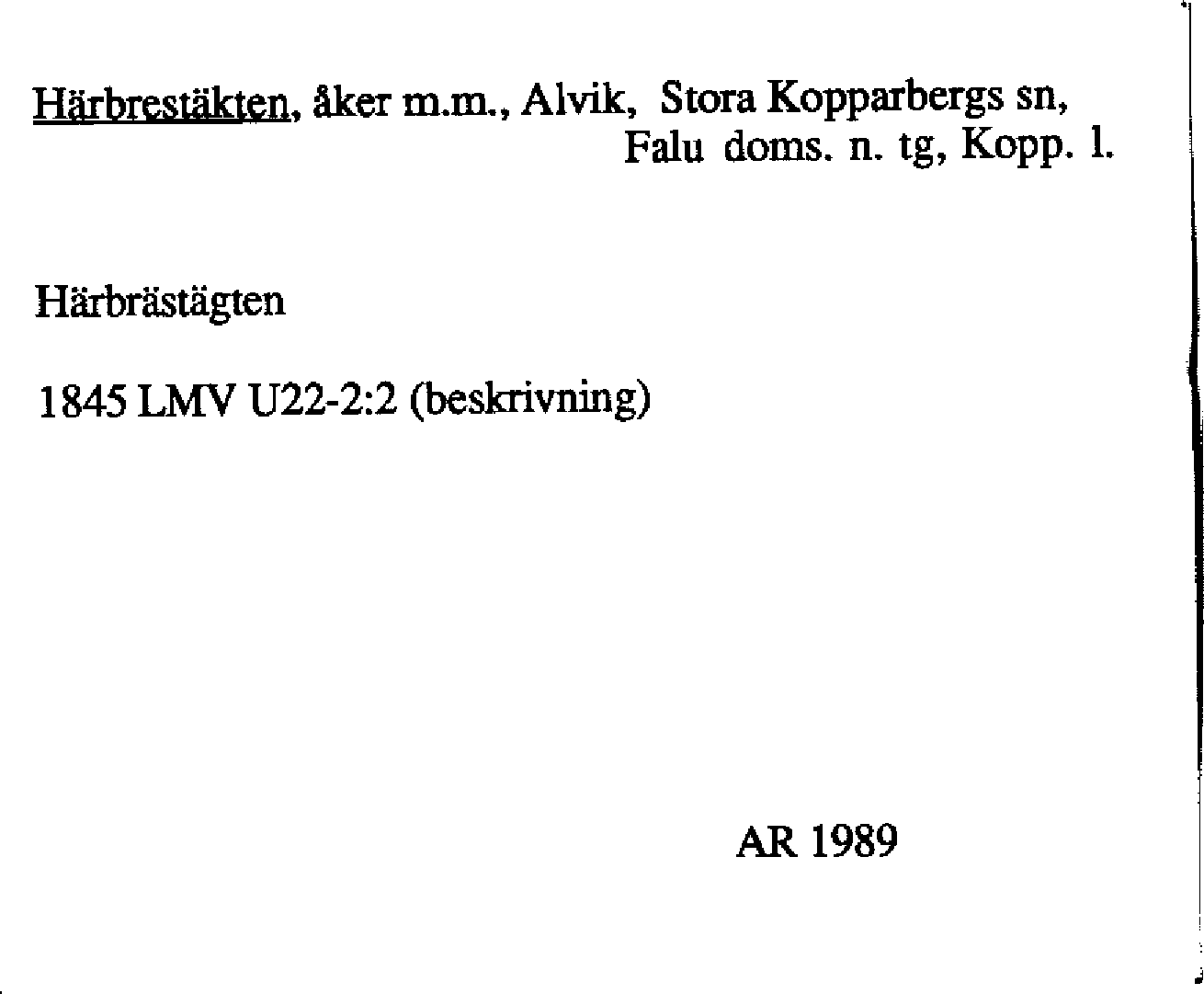 Härbrestäkten, åker m.m., Alvik, Stora Kopparbergs sn, Falu doms. n. tg, Kopp. l.

Härbrästägten

1845 LMV U22-2:2 (beskrivning)

AR 1989